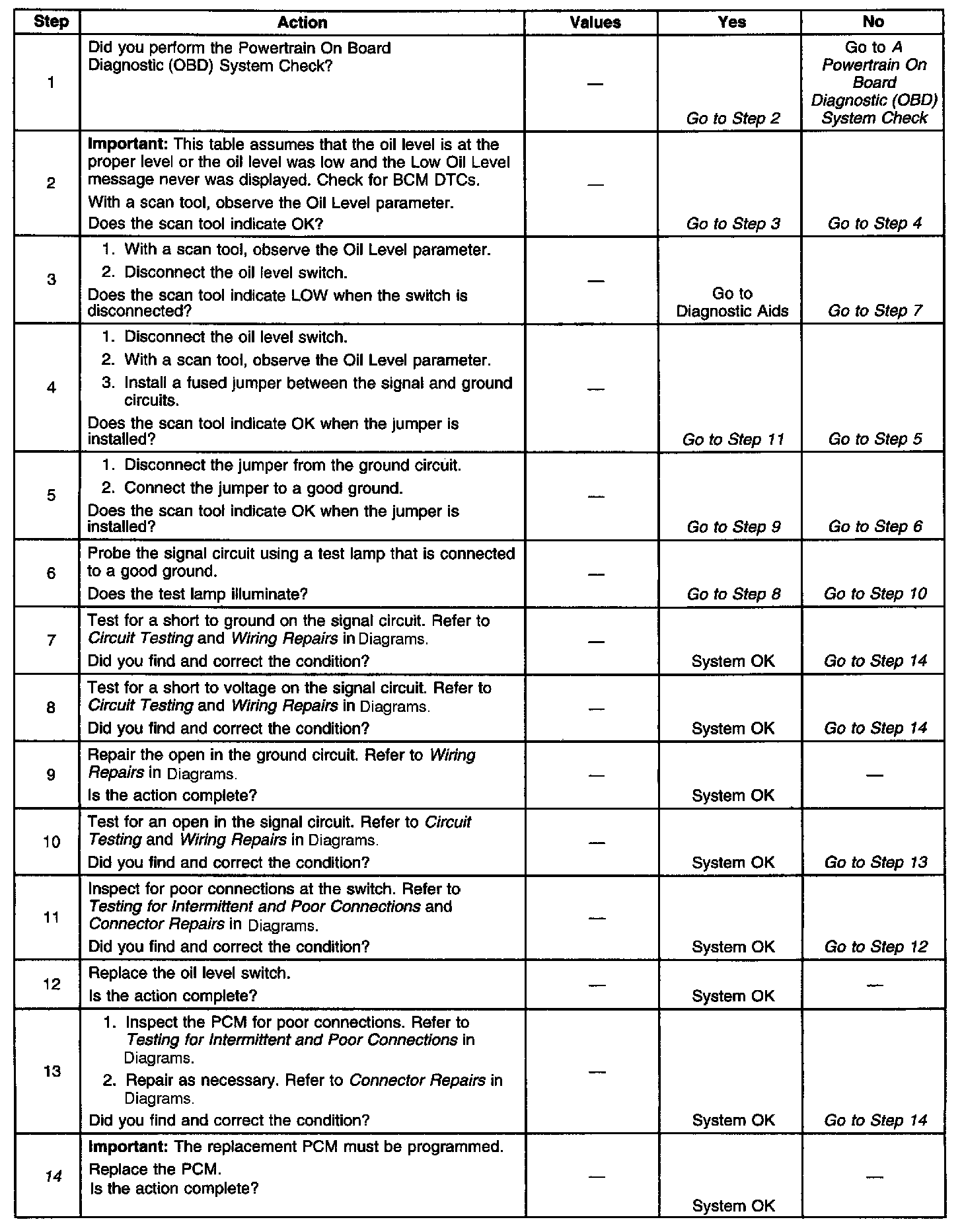 | Step | Action | Values | Yes | No |
|---|---|---|---|---|
| 1 | Did you perform the Powertrain On Board Diagnostic (OBD) System Check? | — | Go to Step 2 | Go to A Powertrain On Board Diagnostic (OBD) System Check |
| 2 | Important: This table assumes that the oil level is at the proper level or the oil level was low and the Low Oil Level message never was displayed. Check for BCM DTCs. With a scan tool, observe the Oil Level parameter. Does the scan tool indicate OK? | — | Go to Step 3 | Go to Step 4 |
| 3 | 1. With a scan tool, observe the Oil Level parameter. 2. Disconnect the oil level switch. Does the scan tool indicate LOW when the switch is disconnected? | — | Go to Diagnostic Aids | Go to Step 7 |
| 4 | 1. Disconnect the oil level switch. 2. With a scan tool, observe the Oil Level parameter. 3. Install a fused jumper between the signal and ground circuits. Does the scan tool indicate OK when the jumper is installed? | — | Go to Step 11 | Go to Step 5 |
| 5 | 1. Disconnect the jumper from the ground circuit. 2. Connect the jumper to a good ground. Does the scan tool indicate OK when the jumper is installed? | — | Go to Step 9 | Go to Step 6 |
| 6 | Probe the signal circuit using a test lamp that is connected to a good ground. Does the test lamp illuminate? | — | Go to Step 8 | Go to Step 10 |
| 7 | Test for a short to ground on the signal circuit. Refer to Circuit Testing and Wiring Repairs in Diagrams. Did you find and correct the condition? | — | System OK | Go to Step 14 |
| 8 | Test for a short to voltage on the signal circuit. Refer to Circuit Testing and Wiring Repairs in Diagrams. Did you find and correct the condition? | — | System OK | Go to Step 14 |
| 9 | Repair the open in the ground circuit. Refer to Wiring Repairs in Diagrams. Is the action complete? | — | System OK | — |
| 10 | Test for an open in the signal circuit. Refer to Circuit Testing and Wiring Repairs in Diagrams. Did you find and correct the condition? | — | System OK | Go to Step 13 |
| 11 | Inspect for poor connections at the switch. Refer to Testing for Intermittent and Poor Connections and Connector Repairs in Diagrams. Did you find and correct the condition? | — | System OK | Go to Step 12 |
| 12 | Replace the oil level switch. Is the action complete? | — | System OK | — |
| 13 | 1. Inspect the PCM for poor connections. Refer to Testing for Intermittent and Poor Connections in Diagrams. 2. Repair as necessary. Refer to Connector Repairs in Diagrams. Did you find and correct the condition? | — | System OK | Go to Step 14 |
| 14 | Important: The replacement PCM must be programmed. Replace the PCM. Is the action complete? | — | System OK | — |